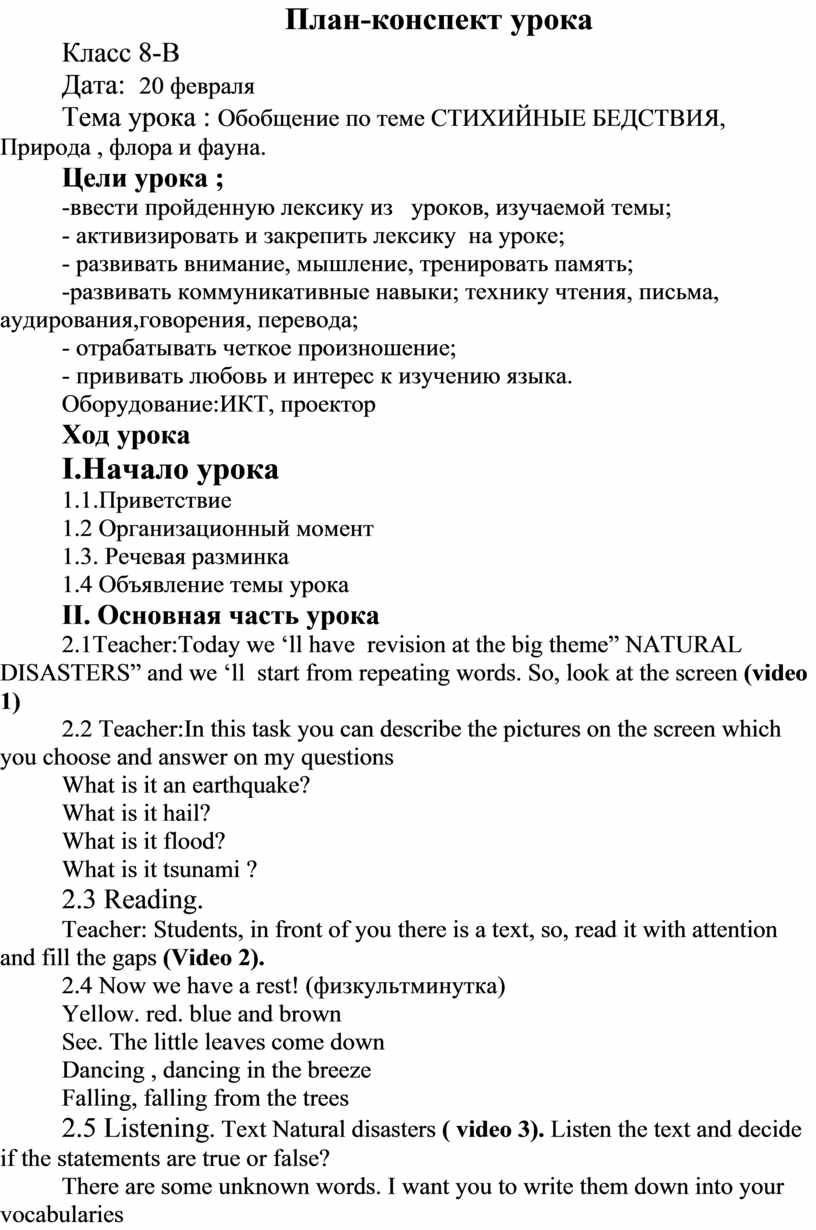 План-конспект урока

Класс 8-В

Дата: 20 февраля

Тема урока : Обобщение по теме СТИХИЙНЫЕ БЕДСТВИЯ, Природа , флора и фауна.

Цели урока ;

-ввести пройденную лексику из уроков, изучаемой темы;

- активизировать и закрепить лексику на уроке;

- развивать внимание, мышление, тренировать память;

-развивать коммуникативные навыки; технику чтения, письма, аудирования,говорения, перевода;

- отрабатывать четкое произношение;

- прививать любовь и интерес к изучению языка.

Оборудование:ИКТ, проектор

Ход урока

I.Начало урока

1.1.Приветствие

1.2 Организационный момент

1.3. Речевая разминка

1.4 Объявление темы урока

II. Основная часть урока

2.1Teacher:Today we ‘ll have revision at the big theme” NATURAL DISASTERS” and we ‘ll start from repeating words. So, look at the screen (video 1)

2.2 Teacher:In this task you can describe the pictures on the screen which you choose and answer on my questions

What is it an earthquake?

What is it hail?

What is it flood?

What is it tsunami ?

2.3 Reading.

Teacher: Students, in front of you there is a text, so, read it with attention and fill the gaps (Video 2).

2.4 Now we have a rest! (физкультминутка)

Yellow. red. blue and brown

See. The little leaves come down

Dancing , dancing in the breeze

Falling, falling from the trees

2.5 Listening. Text Natural disasters ( video 3). Listen the text and decide if the statements are true or false?

There are some unknown words. I want you to write them down into your vocabularies